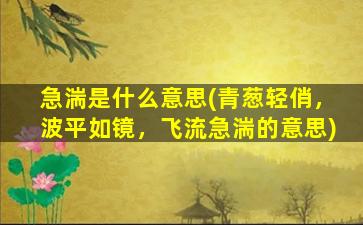 急湍是什么意思(青葱轻俏，波平如镜，飞流急湍的意思)